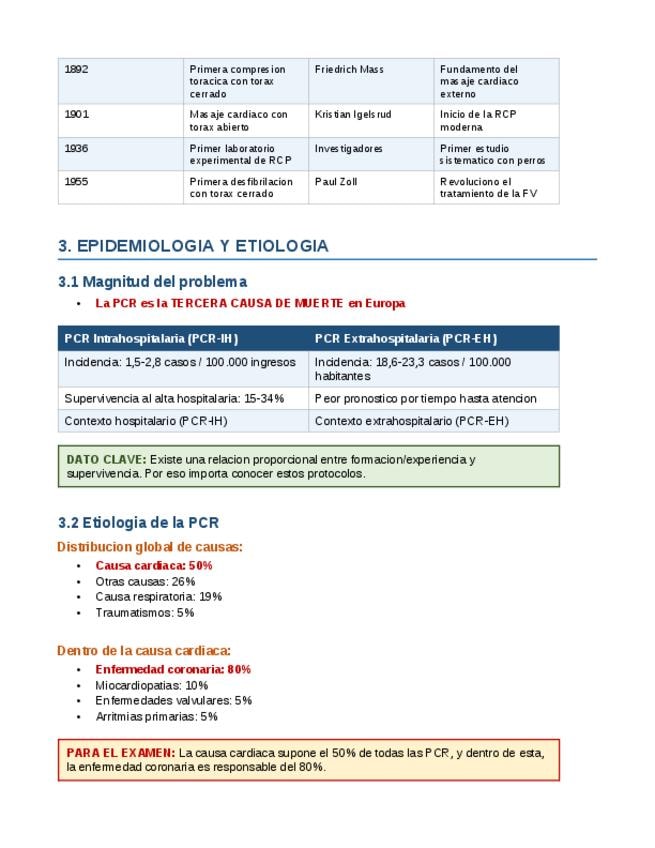 | 1892 | Primera compresion toracica con torax cerrado | Friedrich Mass | Fundamento del masaje cardiaco externo |
|---|---|---|---|
| 1901 | Masaje cardiaco con torax abierto | Kristian Igelsrud | Inicio de la RCP moderna |
| 1936 | Primer laboratorio experimental de RCP | Investigadores | Primer estudio sistematico con perros |
| 1955 | Primera desfibrilacion con torax cerrado | Paul Zoll | Revoluciono el tratamiento de la FV |

3. EPIDEMIOLOGIA Y ETIOLOGIA

3.1 Magnitud del problema

• La PCR es la TERCERA CAUSA DE MUERTE en Europa

| PCR Intrahospitalaria (PCR-IH) | PCR Extrahospitalaria (PCR-EH) |
|---|---|
| Incidencia: 1,5-2,8 casos / 100.000 ingresos | Incidencia: 18,6-23,3 casos / 100.000 habitantes |
| Supervivencia al alta hospitalaria: 15-34% | Peor pronostico por tiempo hasta atencion |
| Contexto hospitalario (PCR-IH) | Contexto extrahospitalario (PCR-EH) |

DATO CLAVE: Existe una relacion proporcional entre formacion/experiencia y supervivencia. Por eso importa conocer estos protocolos.

3.2 Etiologia de la PCR

Distribucion global de causas:
• Causa cardiaca: 50%
• Otras causas: 26%
• Causa respiratoria: 19%
• Traumatismos: 5%

Dentro de la causa cardiaca:
• Enfermedad coronaria: 80%
• Miocardiopatias: 10%
• Enfermedades valvulares: 5%
• Arritmias primarias: 5%

PARA EL EXAMEN: La causa cardiaca supone el 50% de todas las PCR, y dentro de esta, la enfermedad coronaria es responsable del 80%.